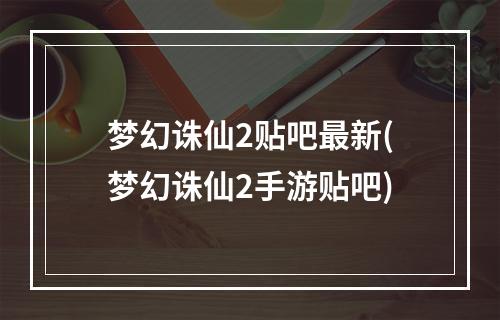 梦幻诛仙2贴吧最新(梦幻诛仙2手游贴吧)